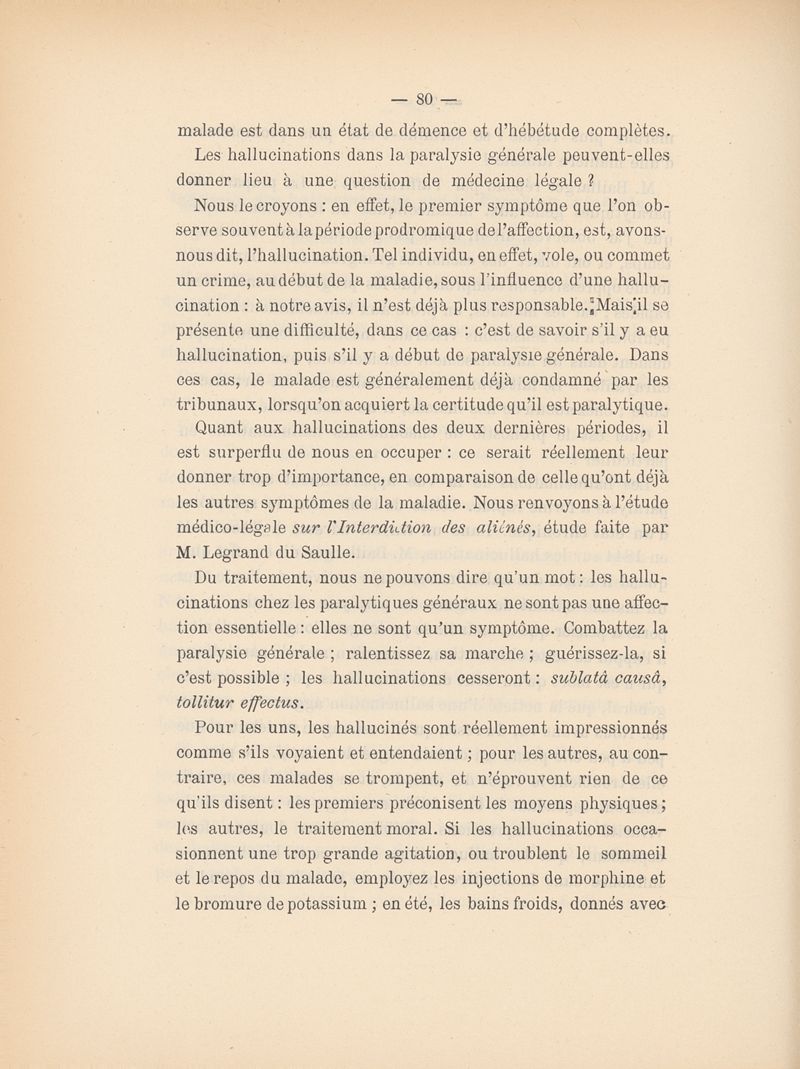 — 80 —

malade est dans un état de démence et d'hébétude complètes.

Les hallucinations dans la paralysie générale peuvent-elles donner lieu à une question de médecine légale ?

Nous le croyons : en effet, le premier symptôme que l'on observe souvent à la période prodromique de l'affection, est, avons-nous dit, l'hallucination. Tel individu, en effet, vole, ou commet un crime, au début de la maladie, sous l'influence d'une hallucination : à notre avis, il n'est déjà plus responsable. Mais il se présente une difficulté, dans ce cas : c'est de savoir s'il y a eu hallucination, puis s'il y a début de paralysie générale. Dans ces cas, le malade est généralement déjà condamné par les tribunaux, lorsqu'on acquiert la certitude qu'il est paralytique.

Quant aux hallucinations des deux dernières périodes, il est surperflu de nous en occuper : ce serait réellement leur donner trop d'importance, en comparaison de celle qu'ont déjà les autres symptômes de la maladie. Nous renvoyons à l'étude médico-légale sur l'Interdiction des aliénés, étude faite par M. Legrand du Saulle.

Du traitement, nous ne pouvons dire qu'un mot : les hallucinations chez les paralytiques généraux ne sont pas une affection essentielle : elles ne sont qu'un symptôme. Combattez la paralysie générale ; ralentissez sa marche ; guérissez-la, si c'est possible ; les hallucinations cesseront : sublatâ causâ, tollitur effectus.

Pour les uns, les hallucinés sont réellement impressionnés comme s'ils voyaient et entendaient ; pour les autres, au contraire, ces malades se trompent, et n'éprouvent rien de ce qu'ils disent : les premiers préconisent les moyens physiques ; les autres, le traitement moral. Si les hallucinations occasionnent une trop grande agitation, ou troublent le sommeil et le repos du malade, employez les injections de morphine et le bromure de potassium ; en été, les bains froids, donnés avec